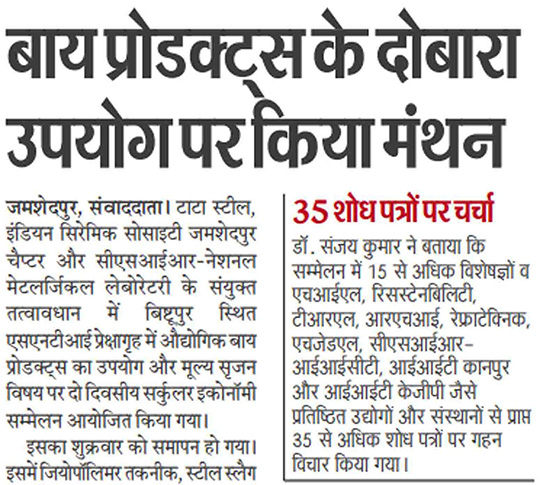 बाय प्रोडक्ट्स के दोबारा उपयोग पर किया मंथन

जमशेदपुर, संवाददाता। टाटा स्टील, इंडियन सिरेमिक सोसाइटी जमशेदपुर चैप्टर और सीएसआईआर-नेशनल मेटलर्जिकल लेबोरेटरी के संयुक्त तत्वावधान में बिष्टूपुर स्थित एसएनटीआई प्रेक्षागृह में औद्योगिक बाय प्रोडक्ट्स का उपयोग और मूल्य सृजन विषय पर दो दिवसीय सर्कुलर इकोनॉमी सम्मेलन आयोजित किया गया।

इसका शुक्रवार को समापन हो गया। इसमें जियोपॉलिमर तकनीक, स्टील स्लैग

35 शोध पत्रों पर चर्चा

डॉ. संजय कुमार ने बताया कि सम्मेलन में 15 से अधिक विशेषज्ञों व एचआईएल, रिसस्टेनबिलिटी, टीआरएल, आरएचआई, रेफ्राटेक्निक, एचजेडएल, सीएसआईआर-आईआईसीटी, आईआईटी कानपुर और आईआईटी केजीपी जैसे प्रतिष्ठित उद्योगों और संस्थानों से प्राप्त 35 से अधिक शोध पत्रों पर गहन विचार किया गया।